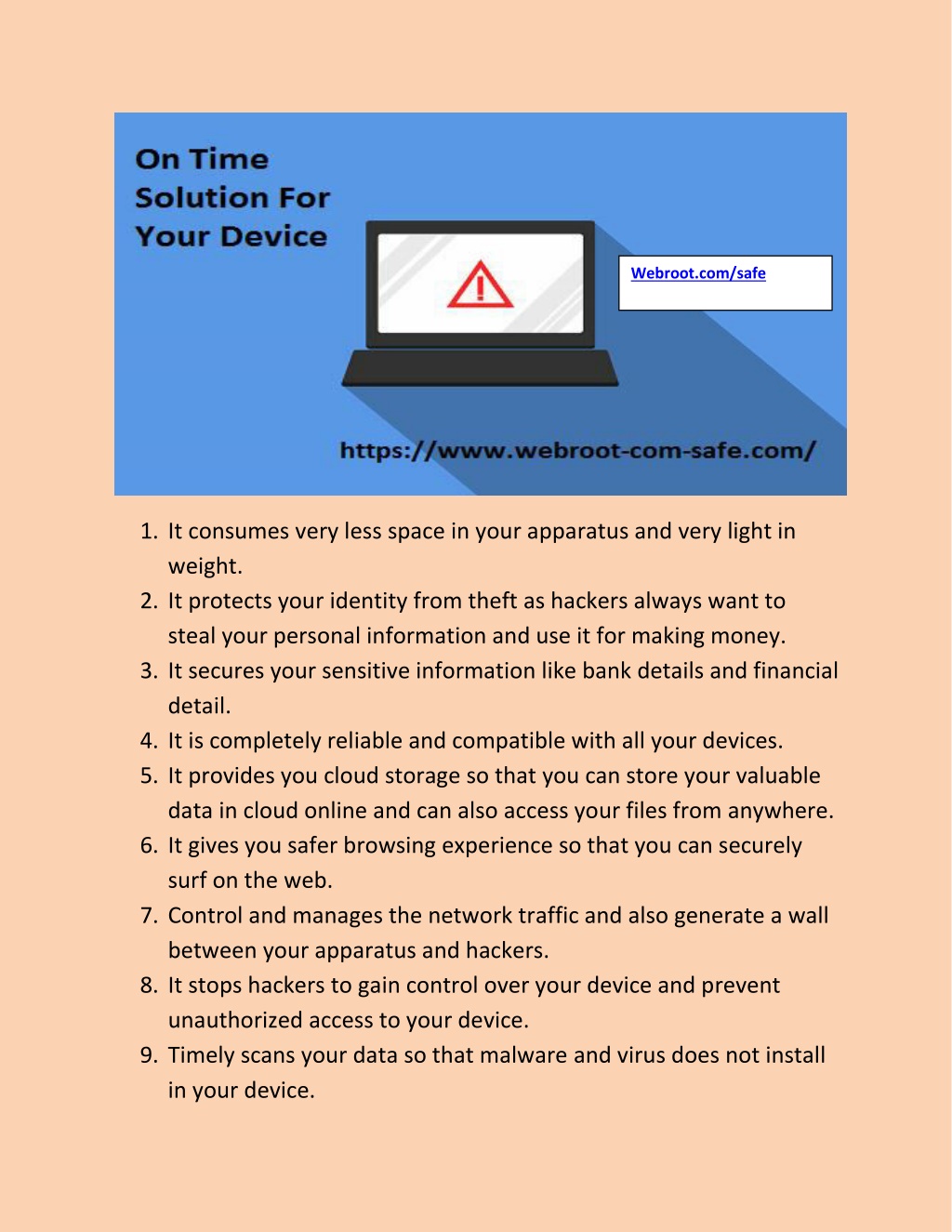 On Time Solution For Your Device

Webroot.com/safe

https://www.webroot-com-safe.com/

1. It consumes very less space in your apparatus and very light in weight.
2. It protects your identity from theft as hackers always want to steal your personal information and use it for making money.
3. It secures your sensitive information like bank details and financial detail.
4. It is completely reliable and compatible with all your devices.
5. It provides you cloud storage so that you can store your valuable data in cloud online and can also access your files from anywhere.
6. It gives you safer browsing experience so that you can securely surf on the web.
7. Control and manages the network traffic and also generate a wall between your apparatus and hackers.
8. It stops hackers to gain control over your device and prevent unauthorized access to your device.
9. Timely scans your data so that malware and virus does not install in your device.